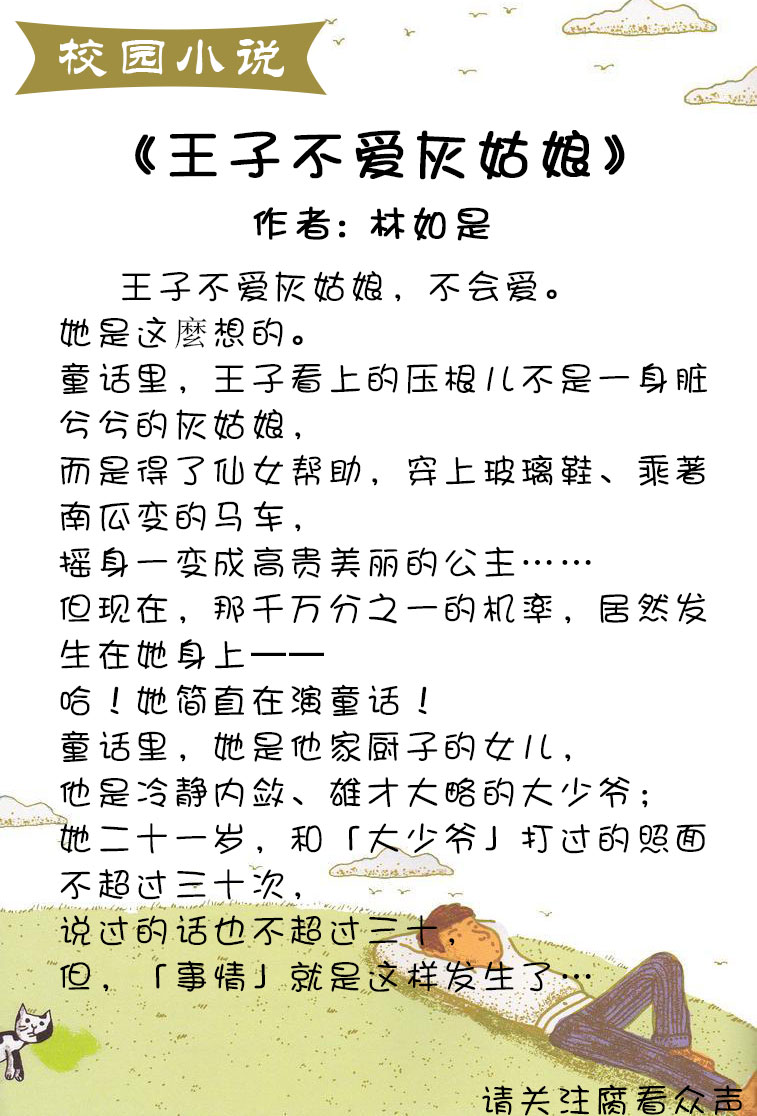 校园小说

《王子不爱灰姑娘》

作者：林如是

王子不爱灰姑娘，不会爱。
她是这麽想的。
童话里，王子看上的压根儿不是一身脏兮兮的灰姑娘，
而是得了仙女帮助，穿上玻璃鞋、乘著南瓜变的马车，
摇身一变成高贵美丽的公主……
但现在，那千万分之一的机率，居然发生在她身上——
哈！她简直在演童话！
童话里，她是他家厨子的女儿，
他是冷静内敛、雄才大略的大少爷；
她二十一岁，和「大少爷」打过的照面不超过三十次，
说过的话也不超过三十，
但，「事情」就是这样发生了…

请关注腐看众声